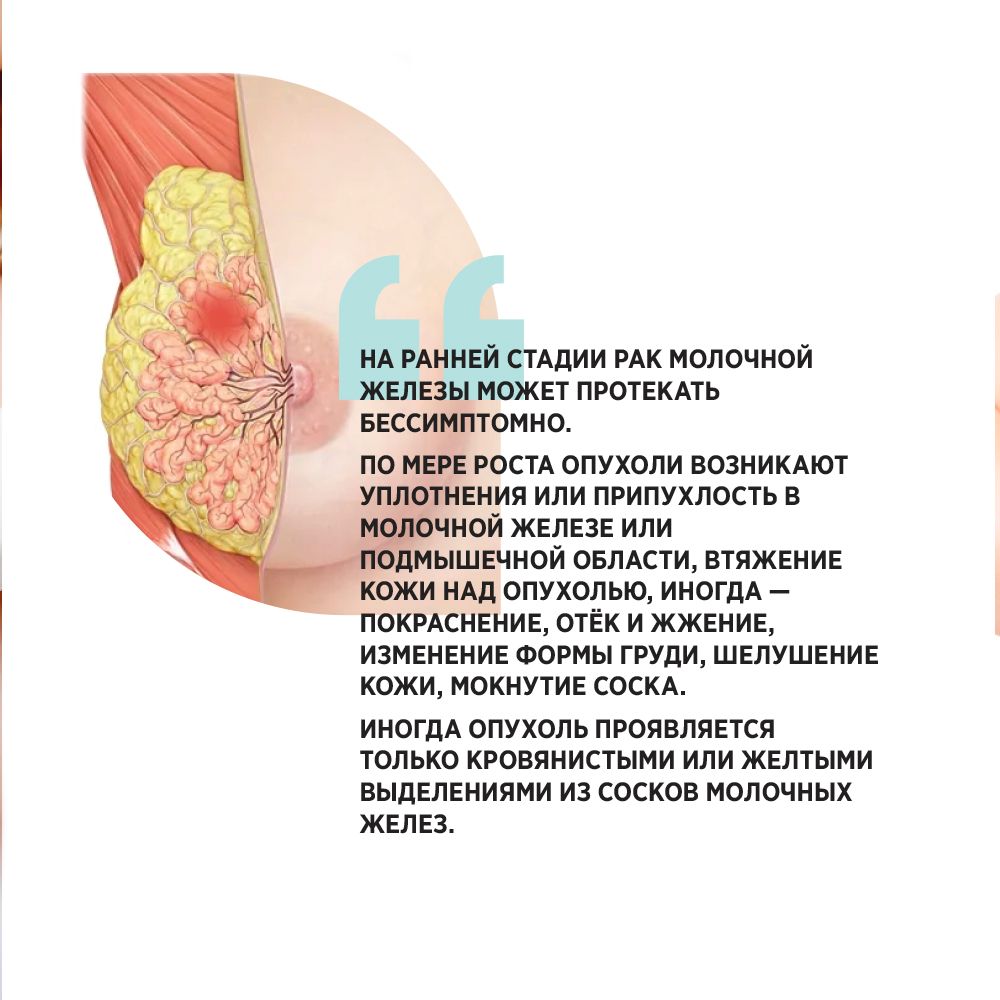 НА РАННЕЙ СТАДИИ РАК МОЛОЧНОЙ ЖЕЛЕЗЫ МОЖЕТ ПРОТЕКАТЬ БЕССИМПТОМНО.

ПО МЕРЕ РОСТА ОПУХОЛИ ВОЗНИКАЮТ УПЛОТНЕНИЯ ИЛИ ПРИПУХЛОСТЬ В МОЛОЧНОЙ ЖЕЛЕЗЕ ИЛИ ПОДМЫШЕЧНОЙ ОБЛАСТИ, ВТЯЖЕНИЕ КОЖИ НАД ОПУХОЛЬЮ, ИНОГДА — ПОКРАСНЕНИЕ, ОТЁК И ЖЖЕНИЕ, ИЗМЕНЕНИЕ ФОРМЫ ГРУДИ, ШЕЛУШЕНИЕ КОЖИ, МОКНУТИЕ СОСКА.

ИНОГДА ОПУХОЛЬ ПРОЯВЛЯЕТСЯ ТОЛЬКО КРОВЯНИСТЫМИ ИЛИ ЖЕЛТЫМИ ВЫДЕЛЕНИЯМИ ИЗ СОСКОВ МОЛОЧНЫХ ЖЕЛЕЗ.